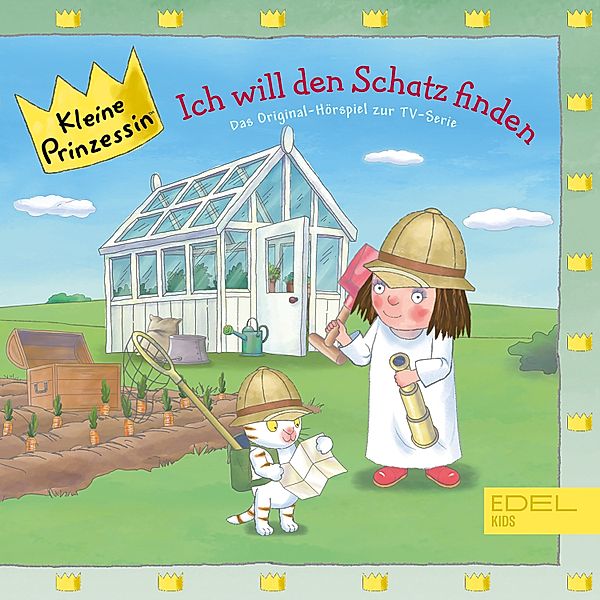 Kleine Prinzessin™

Ich will den Schatz finden

Das Original-Hörspiel zur TV-Serie

EDEL KIDS